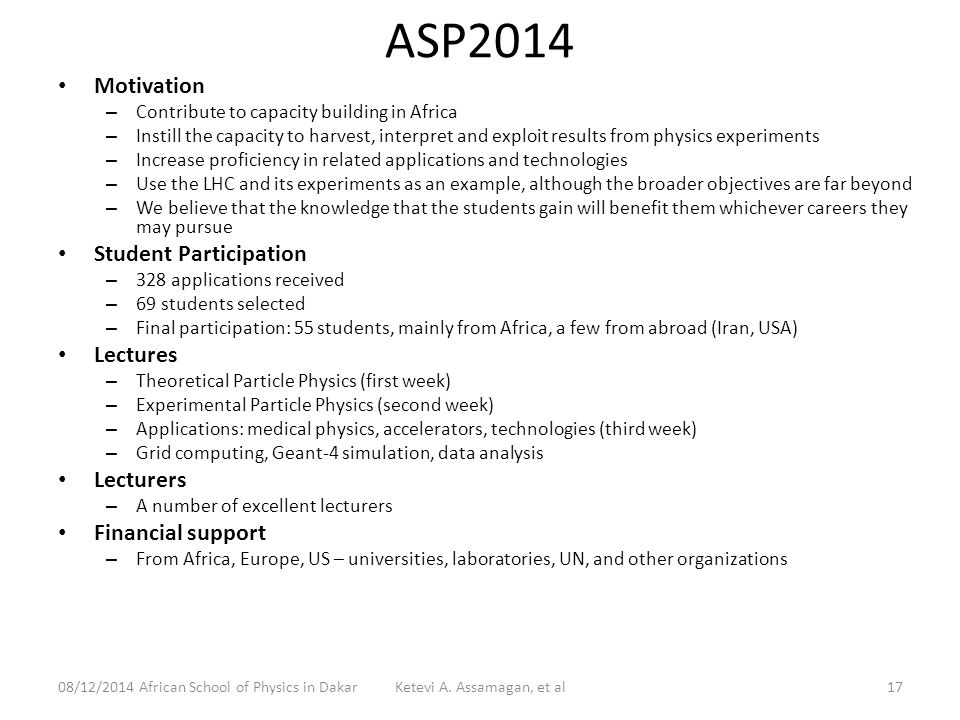 ASP2014

• Motivation
– Contribute to capacity building in Africa
– Instill the capacity to harvest, interpret and exploit results from physics experiments
– Increase proficiency in related applications and technologies
– Use the LHC and its experiments as an example, although the broader objectives are far beyond
– We believe that the knowledge that the students gain will benefit them whichever careers they may pursue

• Student Participation
– 328 applications received
– 69 students selected
– Final participation: 55 students, mainly from Africa, a few from abroad (Iran, USA)

• Lectures
– Theoretical Particle Physics (first week)
– Experimental Particle Physics (second week)
– Applications: medical physics, accelerators, technologies (third week)
– Grid computing, Geant-4 simulation, data analysis

• Lecturers
– A number of excellent lecturers

• Financial support
– From Africa, Europe, US – universities, laboratories, UN, and other organizations

08/12/2014 African School of Physics in Dakar Ketevi A. Assamagan, et al 17